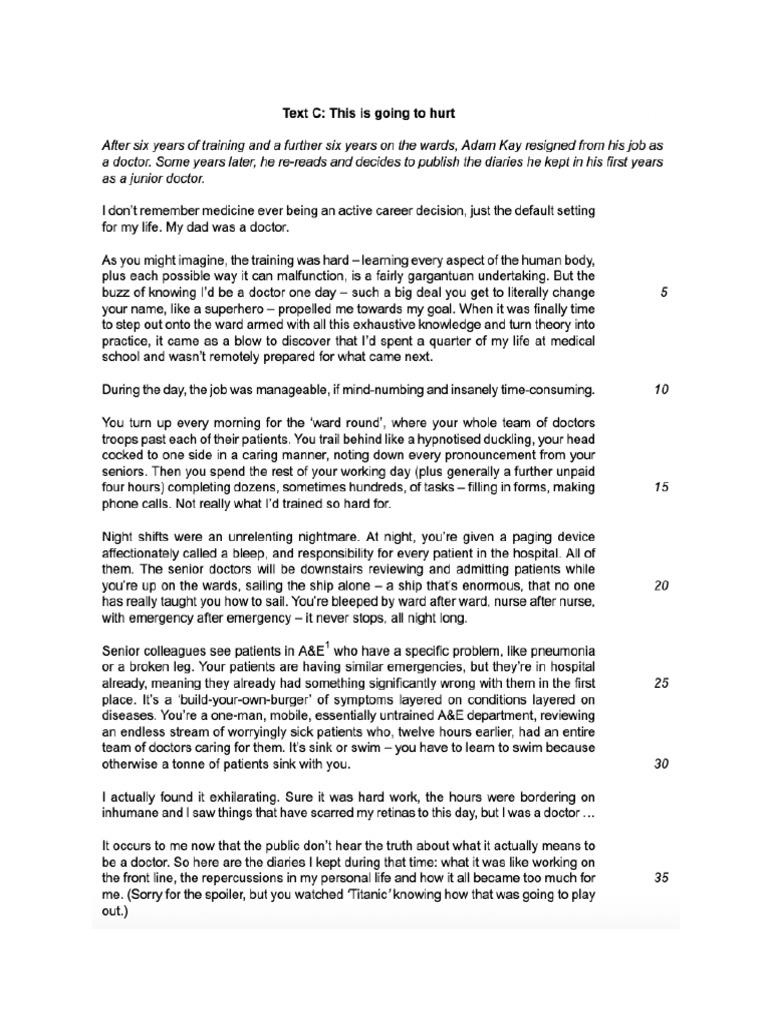 Text C: This is going to hurt

After six years of training and a further six years on the wards, Adam Kay resigned from his job as a doctor. Some years later, he re-reads and decides to publish the diaries he kept in his first years as a junior doctor.

I don't remember medicine ever being an active career decision, just the default setting for my life. My dad was a doctor.

As you might imagine, the training was hard – learning every aspect of the human body, plus each possible way it can malfunction, is a fairly gargantuan undertaking. But the buzz of knowing I'd be a doctor one day – such a big deal you get to literally change your name, like a superhero – propelled me towards my goal. When it was finally time to step out onto the ward armed with all this exhaustive knowledge and turn theory into practice, it came as a blow to discover that I'd spent a quarter of my life at medical school and wasn't remotely prepared for what came next. 5

During the day, the job was manageable, if mind-numbing and insanely time-consuming. 10

You turn up every morning for the 'ward round', where your whole team of doctors troops past each of their patients. You trail behind like a hypnotised duckling, your head cocked to one side in a caring manner, noting down every pronouncement from your seniors. Then you spend the rest of your working day (plus generally a further unpaid four hours) completing dozens, sometimes hundreds, of tasks – filling in forms, making phone calls. Not really what I'd trained so hard for. 15

Night shifts were an unrelenting nightmare. At night, you're given a paging device affectionately called a bleep, and responsibility for every patient in the hospital. All of them. The senior doctors will be downstairs reviewing and admitting patients while you're up on the wards, sailing the ship alone – a ship that's enormous, that no one has really taught you how to sail. You're bleeped by ward after ward, nurse after nurse, with emergency after emergency – it never stops, all night long. 20

Senior colleagues see patients in A&E$^1$ who have a specific problem, like pneumonia or a broken leg. Your patients are having similar emergencies, but they're in hospital already, meaning they already had something significantly wrong with them in the first place. It's a 'build-your-own-burger' of symptoms layered on conditions layered on diseases. You're a one-man, mobile, essentially untrained A&E department, reviewing an endless stream of worryingly sick patients who, twelve hours earlier, had an entire team of doctors caring for them. It's sink or swim – you have to learn to swim because otherwise a tonne of patients sink with you. 25 30

I actually found it exhilarating. Sure it was hard work, the hours were bordering on inhumane and I saw things that have scarred my retinas to this day, but I was a doctor ...

It occurs to me now that the public don't hear the truth about what it actually means to be a doctor. So here are the diaries I kept during that time: what it was like working on the front line, the repercussions in my personal life and how it all became too much for me. (Sorry for the spoiler, but you watched 'Titanic' knowing how that was going to play out.) 35